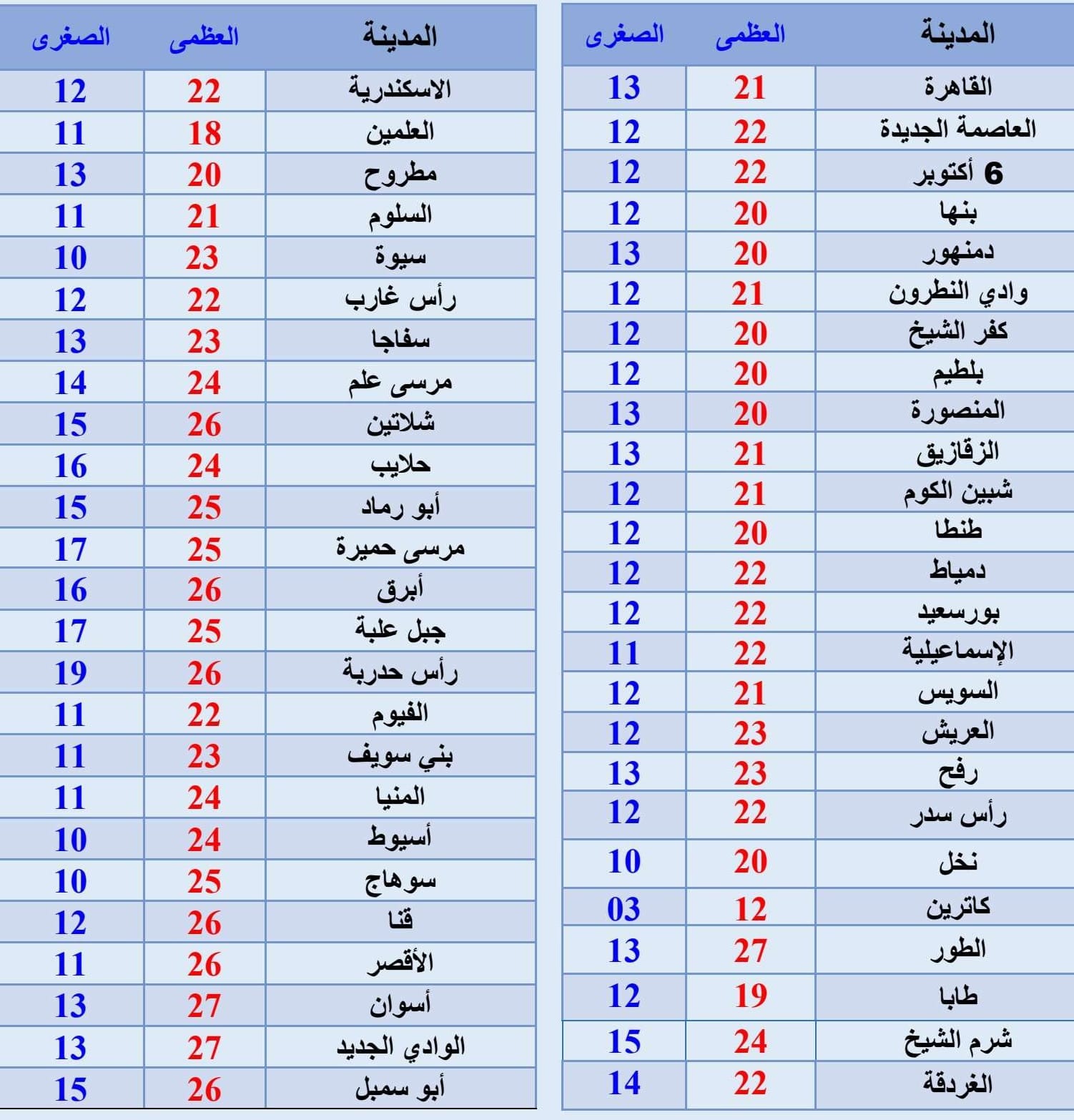 | المدينة | العظمى | الصغرى |
|---|---|---|
| القاهرة | 21 | 13 |
| العاصمة الجديدة | 22 | 12 |
| 6 أكتوبر | 22 | 12 |
| بنها | 20 | 12 |
| دمنهور | 20 | 13 |
| وادي النطرون | 21 | 12 |
| كفر الشيخ | 20 | 12 |
| بلطيم | 20 | 12 |
| المنصورة | 20 | 13 |
| الزقازيق | 21 | 13 |
| شبين الكوم | 21 | 12 |
| طنطا | 20 | 12 |
| دمياط | 22 | 12 |
| بورسعيد | 22 | 12 |
| الإسماعيلية | 22 | 11 |
| السويس | 21 | 12 |
| العريش | 23 | 12 |
| رفح | 23 | 13 |
| رأس سدر | 22 | 12 |
| نخل | 20 | 10 |
| كاترين | 12 | 03 |
| الطور | 27 | 13 |
| طابا | 19 | 12 |
| شرم الشيخ | 24 | 15 |
| الغردقة | 22 | 14 |

| المدينة | العظمى | الصغرى |
|---|---|---|
| الاسكندرية | 22 | 12 |
| العلمين | 18 | 11 |
| مطروح | 20 | 13 |
| السلوم | 21 | 11 |
| سيوة | 23 | 10 |
| رأس غارب | 22 | 12 |
| سفاجا | 23 | 13 |
| مرسى علم | 24 | 14 |
| شلاتين | 26 | 15 |
| حلايب | 24 | 16 |
| أبو رماد | 25 | 15 |
| مرسى حميرة | 25 | 17 |
| أبرق | 26 | 16 |
| جبل علبة | 25 | 17 |
| رأس حدربة | 26 | 19 |
| الفيوم | 22 | 11 |
| بني سويف | 23 | 11 |
| المنيا | 24 | 11 |
| أسيوط | 24 | 10 |
| سوهاج | 25 | 10 |
| قنا | 26 | 12 |
| الأقصر | 26 | 11 |
| أسوان | 27 | 13 |
| الوادي الجديد | 27 | 13 |
| أبو سمبل | 26 | 15 |